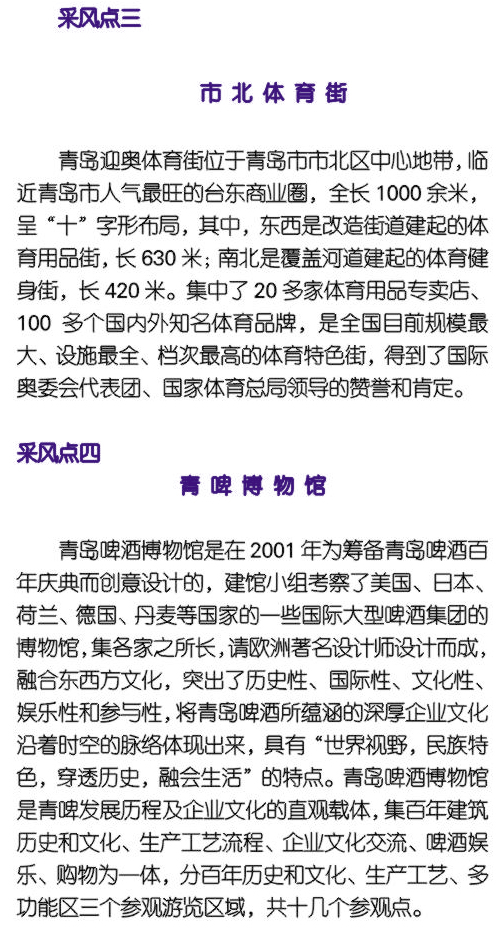 采风点三

市北体育街

青岛迎奥体育街位于青岛市市北区中心地带，临近青岛市人气最旺的台东商业圈，全长 1000 余米，呈“十”字形布局，其中，东西是改造街道建起的体育用品街，长 630 米；南北是覆盖河道建起的体育健身街，长 420 米。集中了 20 多家体育用品专卖店、100 多个国内外知名体育品牌，是全国目前规模最大、设施最全、档次最高的体育特色街，得到了国际奥委会代表团、国家体育总局领导的赞誉和肯定。

采风点四

青啤博物馆

青岛啤酒博物馆是在 2001 年为筹备青岛啤酒百年庆典而创意设计的，建馆小组考察了美国、日本、荷兰、德国、丹麦等国家的一些国际大型啤酒集团的博物馆，集各家之所长，请欧洲著名设计师设计而成，融合东西方文化，突出了历史性、国际性、文化性、娱乐性和参与性，将青岛啤酒所蕴涵的深厚企业文化沿着时空的脉络体现出来，具有“世界视野，民族特色，穿透历史，融会生活”的特点。青岛啤酒博物馆是青啤发展历程及企业文化的直观载体，集百年建筑历史和文化、生产工艺流程、企业文化交流、啤酒娱乐、购物为一体，分百年历史和文化、生产工艺、多功能区三个参观游览区域，共十几个参观点。